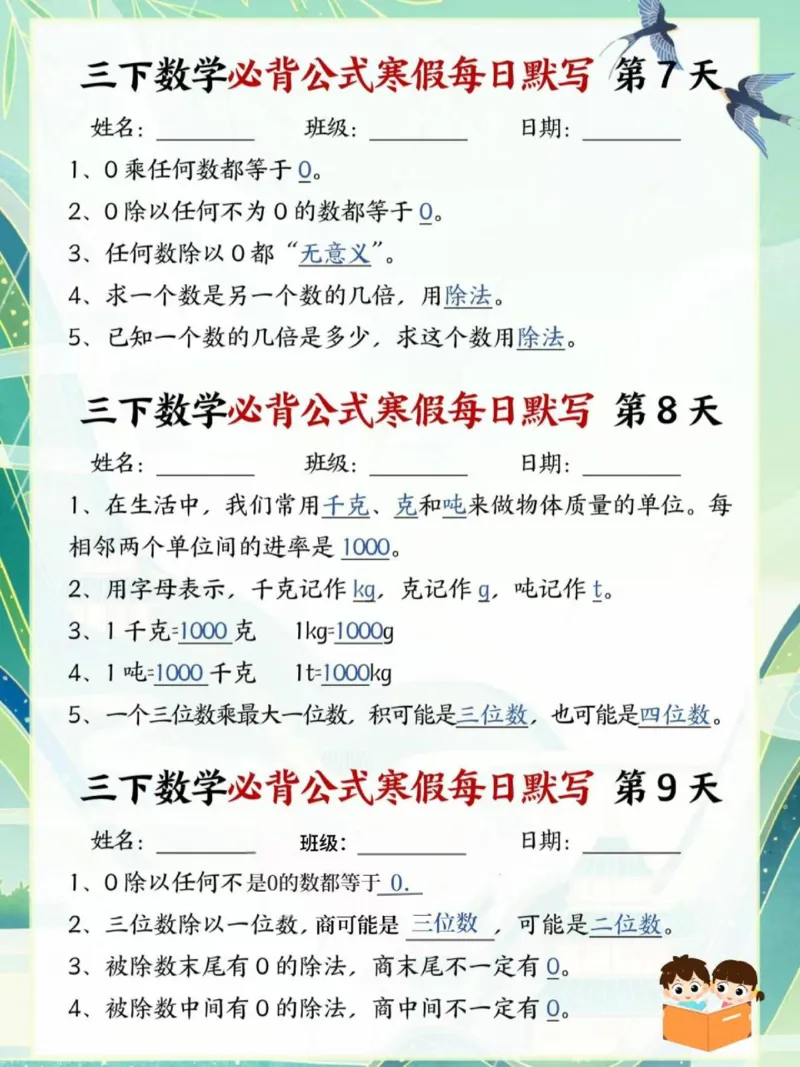 三下数学必背公式寒假每日默写 第7天

姓名：________ 班级：________ 日期：________

1、0乘任何数都等于0。

2、0除以任何不为0的数都等于0。

3、任何数除以0都“无意义”。

4、求一个数是另一个数的几倍，用除法。

5、已知一个数的几倍是多少，求这个数用除法。

三下数学必背公式寒假每日默写 第8天

姓名：________ 班级：________ 日期：________

1、在生活中，我们常用千克、克和吨来做物体质量的单位。每相邻两个单位间的进率是1000。

2、用字母表示，千克记作kg，克记作g，吨记作t。

3、1千克=1000克 1kg=1000g

4、1吨=1000千克 1t=1000kg

5、一个三位数乘最大一位数，积可能是三位数，也可能是四位数。

三下数学必背公式寒假每日默写 第9天

姓名：________ 班级：________ 日期：________

1、0除以任何不是0的数都等于0.

2、三位数除以一位数，商可能是三位数，可能是二位数。

3、被除数末尾有0的除法，商末尾不一定有0。

4、被除数中间有0的除法，商中间不一定有0。